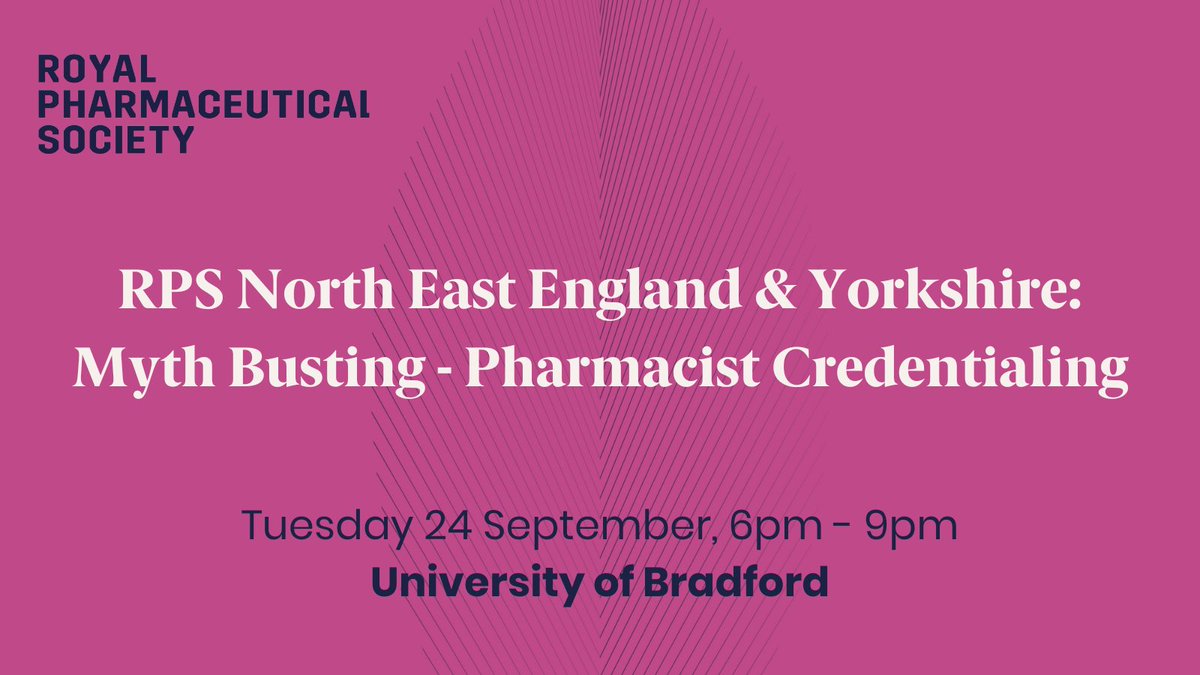 ROYAL
PHARMACEUTICAL
SOCIETY

RPS North East England & Yorkshire:
Myth Busting - Pharmacist Credentialing

Tuesday 24 September, 6pm - 9pm
University of Bradford